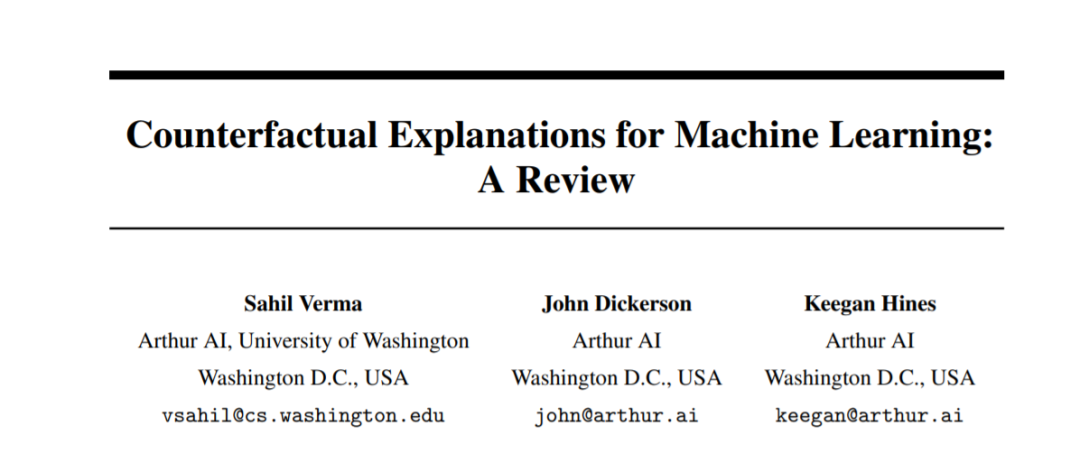 Counterfactual Explanations for Machine Learning: A Review

Sahil Verma
Arthur AI, University of Washington
Washington D.C., USA
vsahil@cs.washington.edu

John Dickerson
Arthur AI
Washington D.C., USA
john@arthur.ai

Keegan Hines
Arthur AI
Washington D.C., USA
keegan@arthur.ai